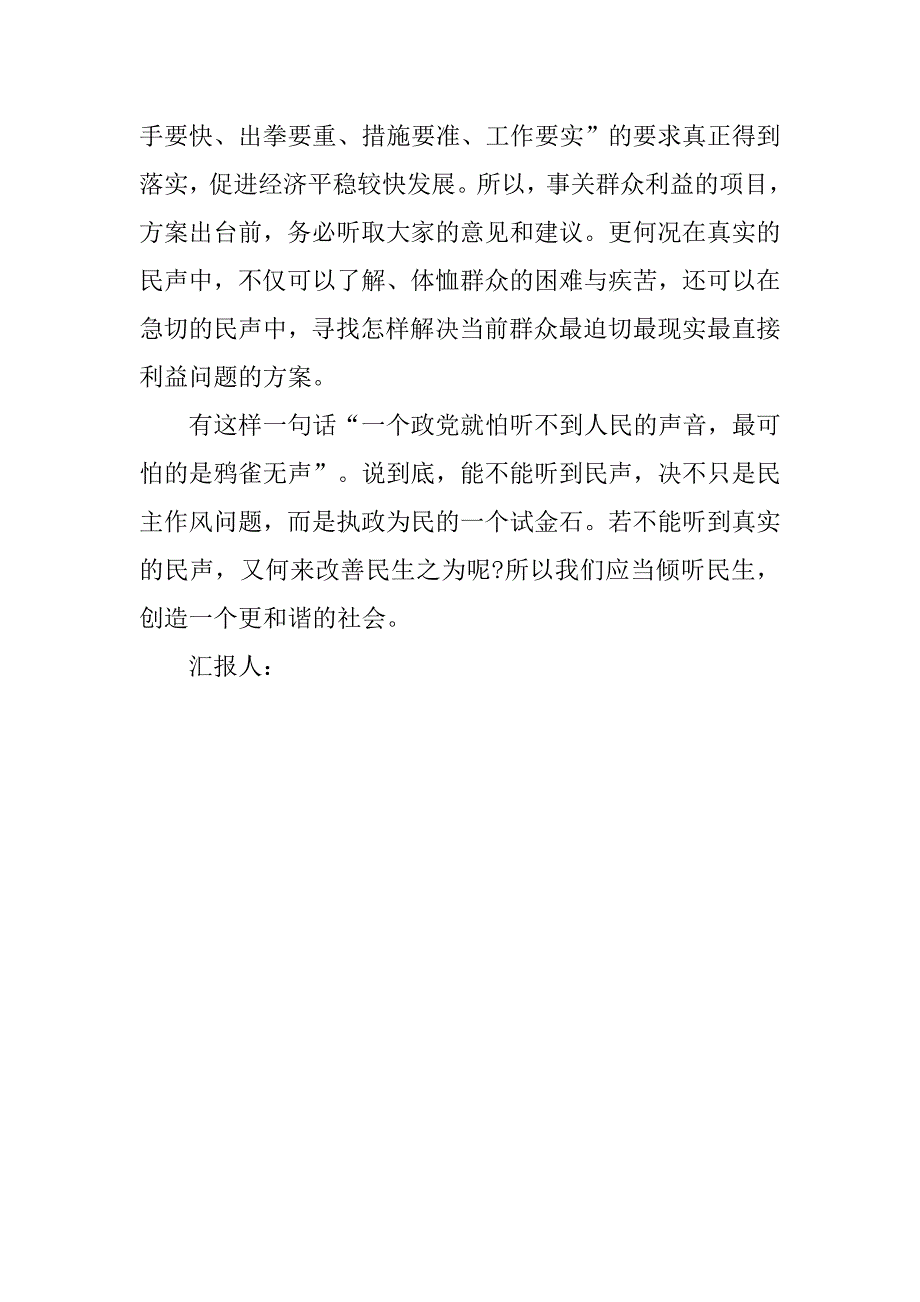 手要快、出拳要重、措施要准、工作要实”的要求真正得到落实，促进经济平稳较快发展。所以，事关群众利益的项目，方案出台前，务必听取大家的意见和建议。更何况在真实的民声中，不仅可以了解、体恤群众的困难与疾苦，还可以在急切的民声中，寻找怎样解决当前群众最迫切最现实最直接利益问题的方案。

有这样一句话“一个政党就怕听不到人民的声音，最可怕的是鸦雀无声”。说到底，能不能听到民声，决不只是民主作风问题，而是执政为民的一个试金石。若不能听到真实的民声，又何来改善民生之为呢?所以我们应当倾听民生，创造一个更和谐的社会。

汇报人：